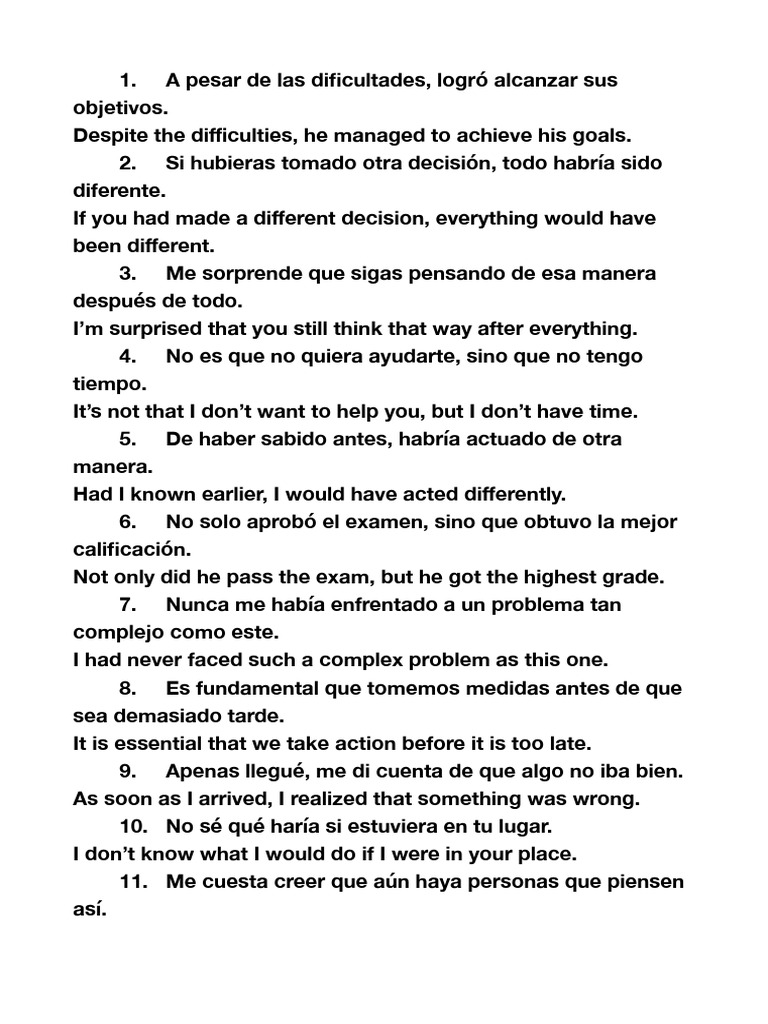 1. A pesar de las dificultades, logró alcanzar sus objetivos.
Despite the difficulties, he managed to achieve his goals.

2. Si hubieras tomado otra decisión, todo habría sido diferente.
If you had made a different decision, everything would have been different.

3. Me sorprende que sigas pensando de esa manera después de todo.
I'm surprised that you still think that way after everything.

4. No es que no quiera ayudarte, sino que no tengo tiempo.
It's not that I don't want to help you, but I don't have time.

5. De haber sabido antes, habría actuado de otra manera.
Had I known earlier, I would have acted differently.

6. No solo aprobó el examen, sino que obtuvo la mejor calificación.
Not only did he pass the exam, but he got the highest grade.

7. Nunca me había enfrentado a un problema tan complejo como este.
I had never faced such a complex problem as this one.

8. Es fundamental que tomemos medidas antes de que sea demasiado tarde.
It is essential that we take action before it is too late.

9. Apenas llegué, me di cuenta de que algo no iba bien.
As soon as I arrived, I realized that something was wrong.

10. No sé qué haría si estuviera en tu lugar.
I don't know what I would do if I were in your place.

11. Me cuesta creer que aún haya personas que piensen así.